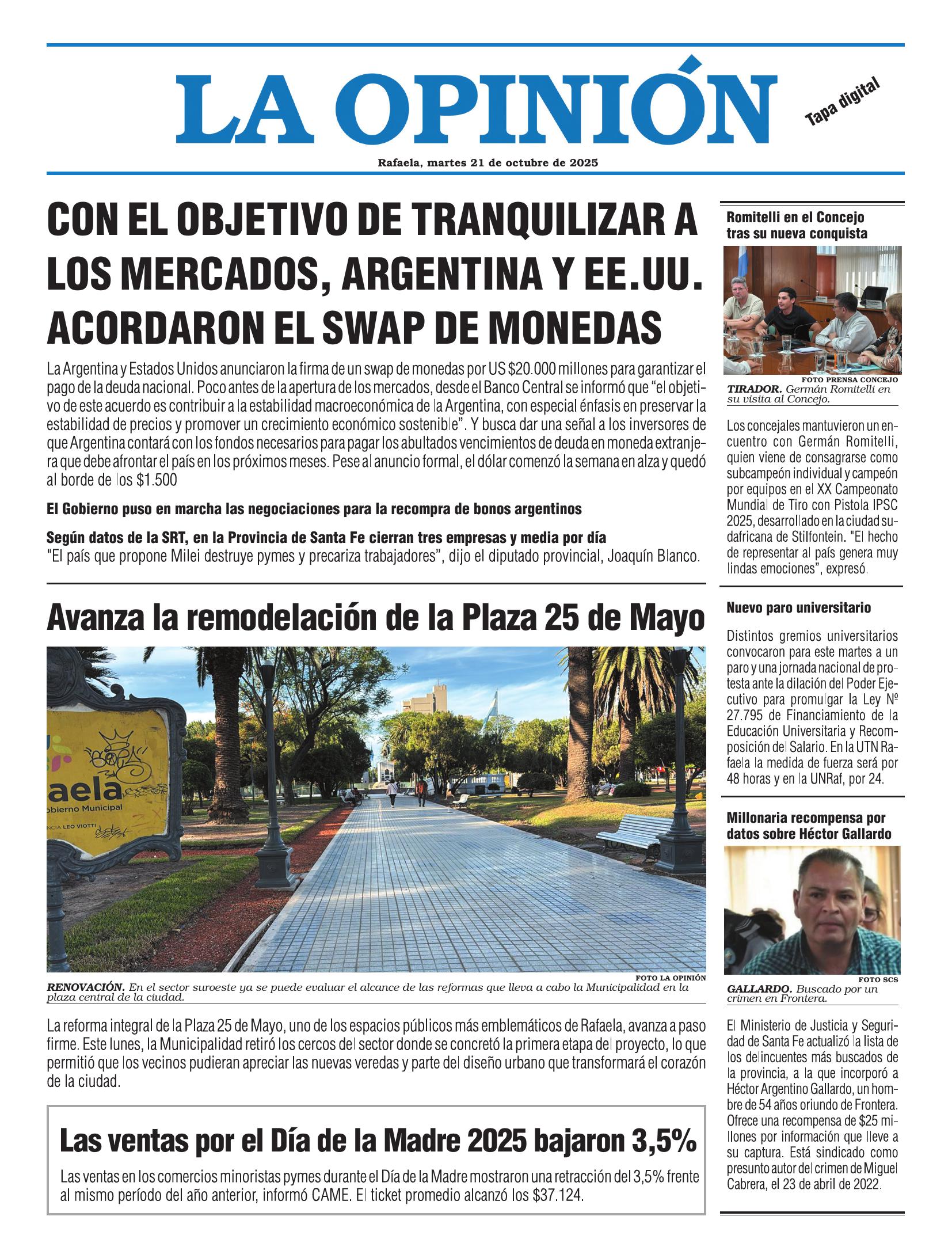 LA OPINIÓN

Tapa digital

Rafaela, martes 21 de octubre de 2025

CON EL OBJETIVO DE TRANQUILIZAR A LOS MERCADOS, ARGENTINA Y EE.UU. ACORDARON EL SWAP DE MONEDAS

La Argentina y Estados Unidos anunciaron la firma de un swap de monedas por US $20.000 millones para garantizar el pago de la deuda nacional. Poco antes de la apertura de los mercados, desde el Banco Central se informó que "el objetivo de este acuerdo es contribuir a la estabilidad macroeconómica de la Argentina, con especial énfasis en preservar la estabilidad de precios y promover un crecimiento económico sostenible". Y busca dar una señal a los inversores de que Argentina contará con los fondos necesarios para pagar los abultados vencimientos de deuda en moneda extranjera que debe afrontar el país en los próximos meses. Pese al anuncio formal, el dólar comenzó la semana en alza y quedó al borde de los $1.500

El Gobierno puso en marcha las negociaciones para la recompra de bonos argentinos

Según datos de la SRT, en la Provincia de Santa Fe cierran tres empresas y media por día
"El país que propone Milei destruye pymes y precariza trabajadores", dijo el diputado provincial, Joaquín Blanco.

Avanza la remodelación de la Plaza 25 de Mayo

aela
obierno Municipal
NCIA LEO VIOTTI

FOTO LA OPINIÓN
RENOVACIÓN. En el sector suroeste ya se puede evaluar el alcance de las reformas que lleva a cabo la Municipalidad en la plaza central de la ciudad.

La reforma integral de la Plaza 25 de Mayo, uno de los espacios públicos más emblemáticos de Rafaela, avanza a paso firme. Este lunes, la Municipalidad retiró los cercos del sector donde se concretó la primera etapa del proyecto, lo que permitió que los vecinos pudieran apreciar las nuevas veredas y parte del diseño urbano que transformará el corazón de la ciudad.

Las ventas por el Día de la Madre 2025 bajaron 3,5%

Las ventas en los comercios minoristas pymes durante el Día de la Madre mostraron una retracción del 3,5% frente al mismo período del año anterior, informó CAME. El ticket promedio alcanzó los $37.124.

Romitelli en el Concejo tras su nueva conquista

FOTO PRENSA CONCEJO
TIRADOR. Germán Romitelli en su visita al Concejo.

Los concejales mantuvieron un encuentro con Germán Romitelli, quien viene de consagrarse como subcampeón individual y campeón por equipos en el XX Campeonato Mundial de Tiro con Pistola IPSC 2025, desarrollado en la ciudad sudafricana de Stilfontein. "El hecho de representar al país genera muy lindas emociones", expresó.

Nuevo paro universitario

Distintos gremios universitarios convocaron para este martes a un paro y una jornada nacional de protesta ante la dilación del Poder Ejecutivo para promulgar la Ley Nº 27.795 de Financiamiento de la Educación Universitaria y Recomposición del Salario. En la UTN Rafaela la medida de fuerza será por 48 horas y en la UNRaf, por 24.

Millonaria recompensa por datos sobre Héctor Gallardo

FOTO SCS
GALLARDO. Buscado por un crimen en Frontera.

El Ministerio de Justicia y Seguridad de Santa Fe actualizó la lista de los delincuentes más buscados de la provincia, a la que incorporó a Héctor Argentino Gallardo, un hombre de 54 años oriundo de Frontera. Ofrece una recompensa de $25 millones por información que lleve a su captura. Está sindicado como presunto autor del crimen de Miguel Cabrera, el 23 de abril de 2022.